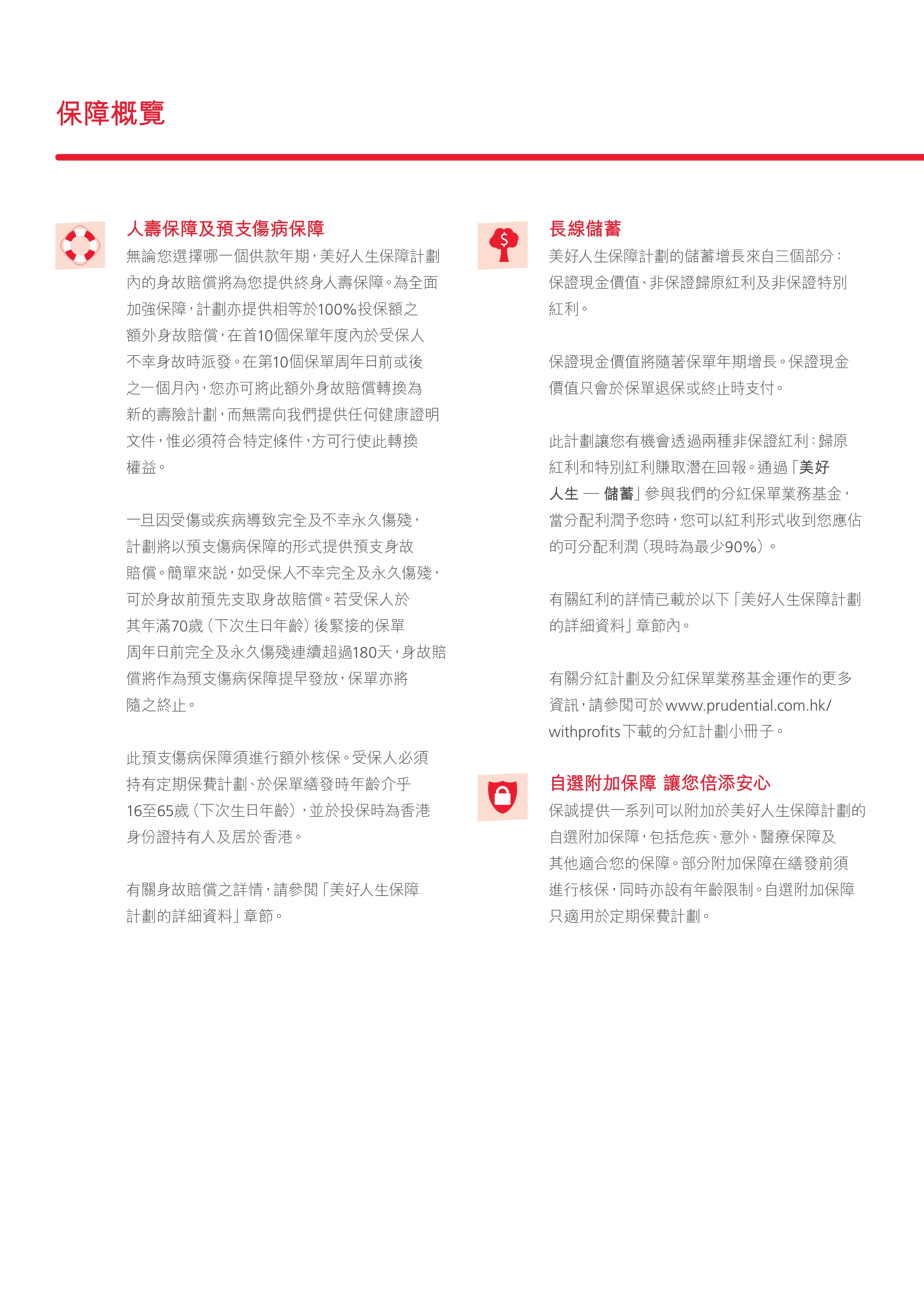 保障概覽

人壽保障及預支傷病保障

無論您選擇哪一個供款年期，美好人生保障計劃內的身故賠償將為您提供終身人壽保障。為全面加強保障，計劃亦提供相等於100%投保額之額外身故賠償，在首10個保單年度內於受保人不幸身故時派發。在第10個保單周年日前或後之一個月內，您亦可將此額外身故賠償轉換為新的壽險計劃，而無需向我們提供任何健康證明文件，惟必須符合特定條件，方可行使此轉換權益。

一旦因受傷或疾病導致完全及不幸永久傷殘，計劃將以預支傷病保障的形式提供預支身故賠償。簡單來説，如受保人不幸完全及永久傷殘，可於身故前預先支取身故賠償。若受保人於其年滿70歲（下次生日年齡）後緊接的保單周年日前完全及永久傷殘連續超過180天，身故賠償將作為預支傷病保障提早發放，保單亦將隨之終止。

此預支傷病保障須進行額外核保。受保人必須持有定期保費計劃、於保單繕發時年齡介乎16至65歲（下次生日年齡），並於投保時為香港身份證持有人及居於香港。

有關身故賠償之詳情，請參閱「美好人生保障計劃的詳細資料」章節。

長線儲蓄

美好人生保障計劃的儲蓄增長來自三個部分：保證現金價值、非保證歸原紅利及非保證特別紅利。

保證現金價值將隨著保單年期增長。保證現金價值只會於保單退保或終止時支付。

此計劃讓您有機會透過兩種非保證紅利：歸原紅利和特別紅利賺取潛在回報。通過「美好人生 — 儲蓄」參與我們的分紅保單業務基金，當分配利潤予您時，您可以紅利形式收到您應佔的可分配利潤（現時為最少90%）。

有關紅利的詳情已載於以下「美好人生保障計劃的詳細資料」章節內。

有關分紅計劃及分紅保單業務基金運作的更多資訊，請參閱可於www.prudential.com.hk/withprofits下載的分紅計劃小冊子。

自選附加保障 讓您倍添安心

保誠提供一系列可以附加於美好人生保障計劃的自選附加保障，包括危疾、意外、醫療保障及其他適合您的保障。部分附加保障在繕發前須進行核保，同時亦設有年齡限制。自選附加保障只適用於定期保費計劃。